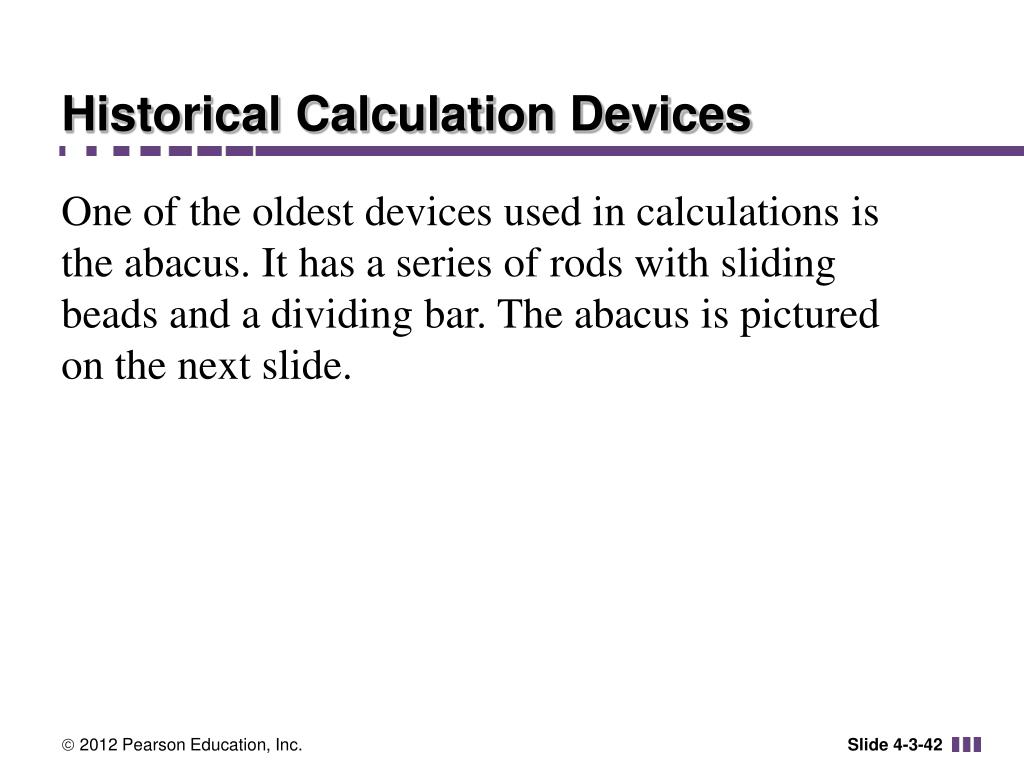 Historical Calculation Devices

One of the oldest devices used in calculations is the abacus. It has a series of rods with sliding beads and a dividing bar. The abacus is pictured on the next slide.

© 2012 Pearson Education, Inc.

Slide 4-3-42